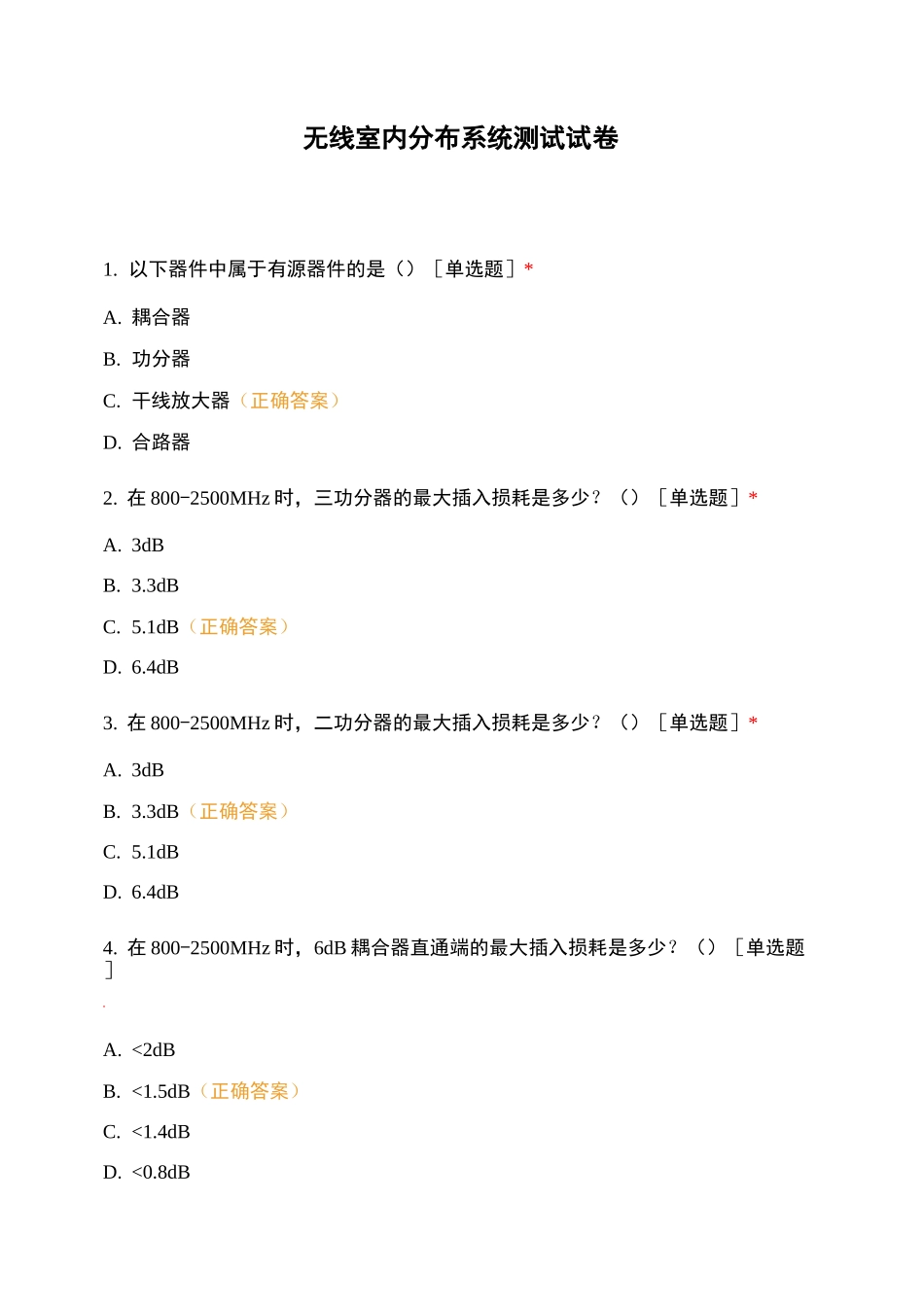 无线室内分布系统测试试卷

1. 以下器件中属于有源器件的是（）［单选题］*

A. 耦合器

B. 功分器

C. 干线放大器（正确答案）

D. 合路器

2. 在 800-2500MHz 时，三功分器的最大插入损耗是多少？（）［单选题］*

A. 3dB

B. 3.3dB

C. 5.1dB（正确答案）

D. 6.4dB

3. 在 800-2500MHz 时，二功分器的最大插入损耗是多少？（）［单选题］*

A. 3dB

B. 3.3dB（正确答案）

C. 5.1dB

D. 6.4dB

4. 在 800-2500MHz 时，6dB 耦合器直通端的最大插入损耗是多少？（）［单选题］

A. <2dB

B. <1.5dB（正确答案）

C. <1.4dB

D. <0.8dB